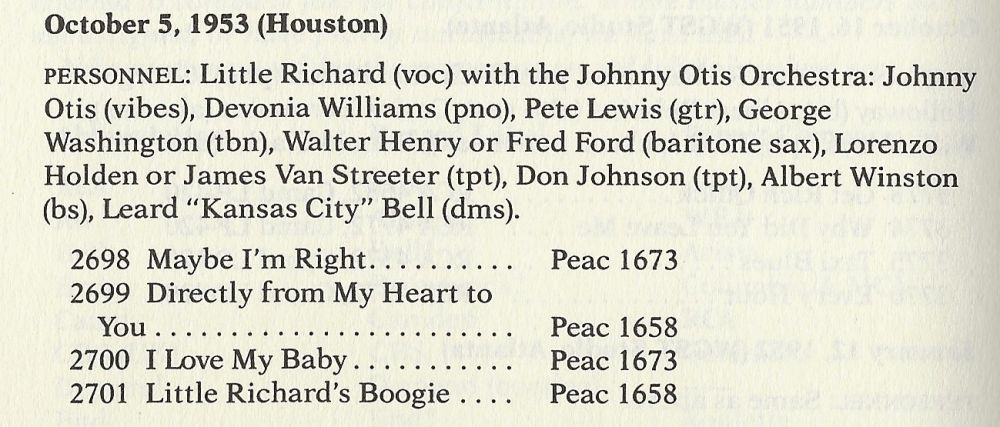 October 5, 1953 (Houston)

PERSONNEL: Little Richard (voc) with the Johnny Otis Orchestra: Johnny Otis (vibes), Devonia Williams (pno), Pete Lewis (gtr), George Washington (tbn), Walter Henry or Fred Ford (baritone sax), Lorenzo Holden or James Van Streeter (tpt), Don Johnson (tpt), Albert Winston (bs), Leard "Kansas City" Bell (dms).

2698 Maybe I'm Right Peac 1673
2699 Directly from My Heart to You Peac 1658
2700 I Love My Baby Peac 1673
2701 Little Richard's Boogie Peac 1658